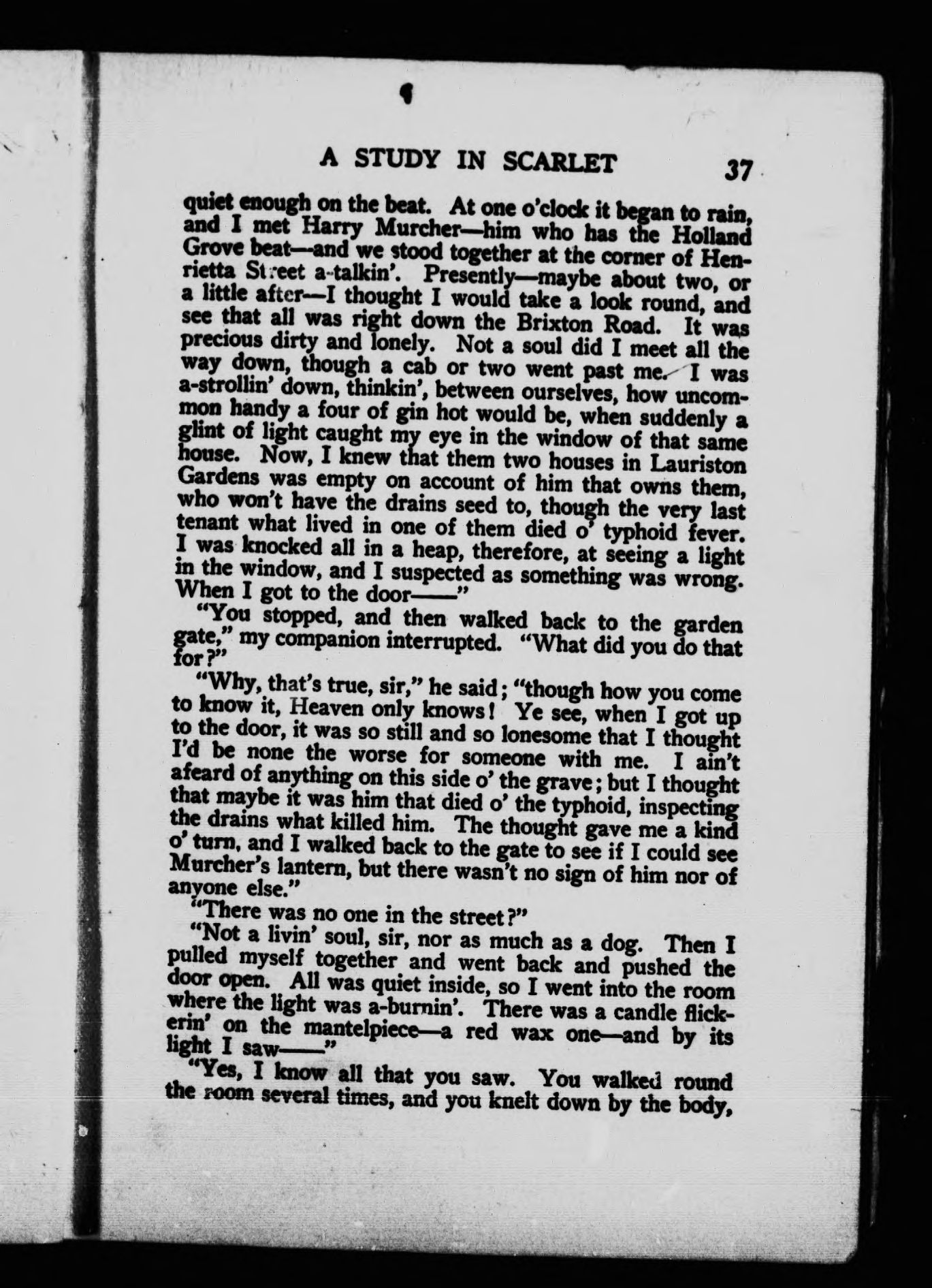 A STUDY IN SCARLET 37

quiet enough on the beat. At one o'clock it began to rain, and I met Harry Murcher—him who has the Holland Grove beat—and we stood together at the corner of Henrietta Street a-talkin'. Presently—maybe about two, or a little after—I thought I would take a look round, and see that all was right down the Brixton Road. It was precious dirty and lonely. Not a soul did I meet all the way down, though a cab or two went past me. I was a-strollin' down, thinkin', between ourselves, how uncommon handy a four of gin hot would be, when suddenly a glint of light caught my eye in the window of that same house. Now, I knew that them two houses in Lauriston Gardens was empty on account of him that owns them, who won't have the drains seed to, though the very last tenant what lived in one of them died o' typhoid fever. I was knocked all in a heap, therefore, at seeing a light in the window, and I suspected as something was wrong. When I got to the door——"

"You stopped, and then walked back to the garden gate," my companion interrupted. "What did you do that for?"

"Why, that's true, sir," he said; "though how you come to know it, Heaven only knows! Ye see, when I got up to the door, it was so still and so lonesome that I thought I'd be none the worse for someone with me. I ain't afeard of anything on this side o' the grave; but I thought that maybe it was him that died o' the typhoid, inspecting the drains what killed him. The thought gave me a kind o' turn, and I walked back to the gate to see if I could see Murcher's lantern, but there wasn't no sign of him nor of anyone else."

"There was no one in the street?"

"Not a livin' soul, sir, nor as much as a dog. Then I pulled myself together and went back and pushed the door open. All was quiet inside, so I went into the room where the light was a-burnin'. There was a candle flickerin' on the mantelpiece—a red wax one—and by its light I saw——"

"Yes, I know all that you saw. You walked round the room several times, and you knelt down by the body,